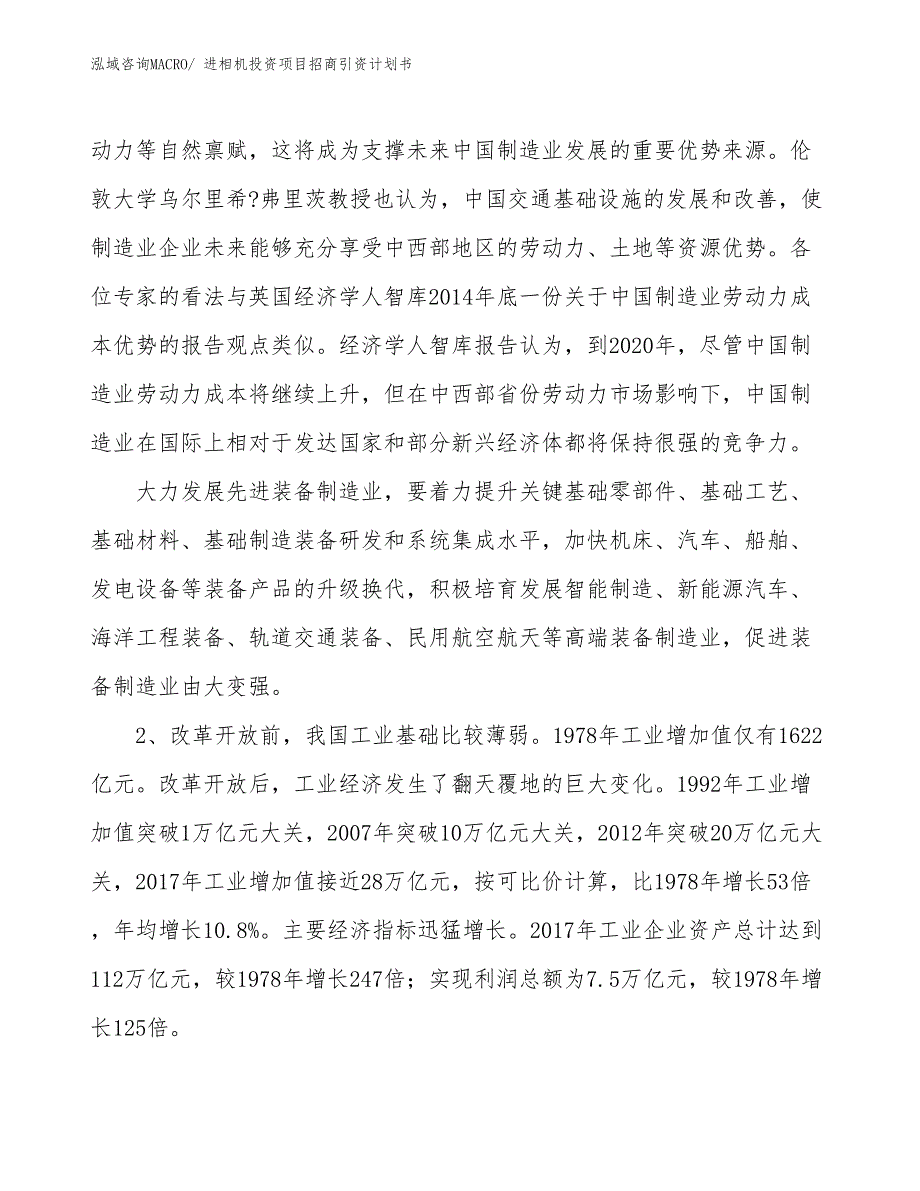 泓域咨询MACRO/ 进相机投资项目招商引资计划书

动力等自然禀赋，这将成为支撑未来中国制造业发展的重要优势来源。伦敦大学乌尔里希?弗里茨教授也认为，中国交通基础设施的发展和改善，使制造业企业未来能够充分享受中西部地区的劳动力、土地等资源优势。各位专家的看法与英国经济学人智库2014年底一份关于中国制造业劳动力成本优势的报告观点类似。经济学人智库报告认为，到2020年，尽管中国制造业劳动力成本将继续上升，但在中西部省份劳动力市场影响下，中国制造业在国际上相对于发达国家和部分新兴经济体都将保持很强的竞争力。

大力发展先进装备制造业，要着力提升关键基础零部件、基础工艺、基础材料、基础制造装备研发和系统集成水平，加快机床、汽车、船舶、发电设备等装备产品的升级换代，积极培育发展智能制造、新能源汽车、海洋工程装备、轨道交通装备、民用航空航天等高端装备制造业，促进装备制造业由大变强。

2、改革开放前，我国工业基础比较薄弱。1978年工业增加值仅有1622亿元。改革开放后，工业经济发生了翻天覆地的巨大变化。1992年工业增加值突破1万亿元大关，2007年突破10万亿元大关，2012年突破20万亿元大关，2017年工业增加值接近28万亿元，按可比价计算，比1978年增长53倍，年均增长10.8%。主要经济指标迅猛增长。2017年工业企业资产总计达到112万亿元，较1978年增长247倍；实现利润总额为7.5万亿元，较1978年增长125倍。